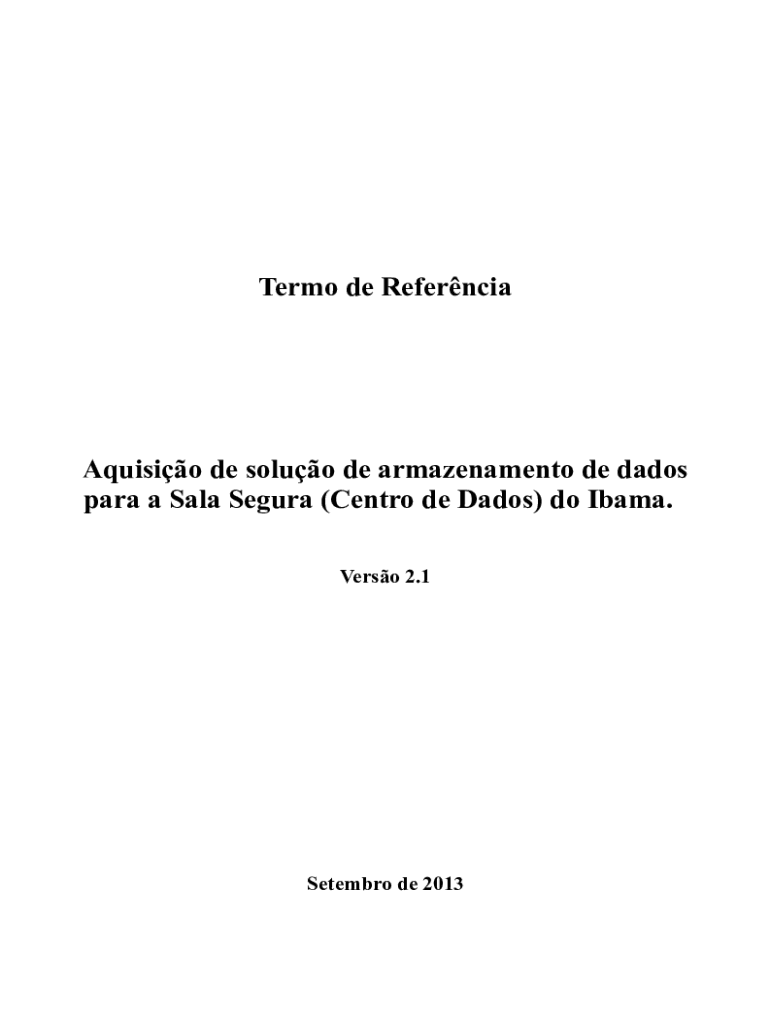 Termo de Referência

Aquisição de solução de armazenamento de dados para a Sala Segura (Centro de Dados) do Ibama.

Versão 2.1

Setembro de 2013